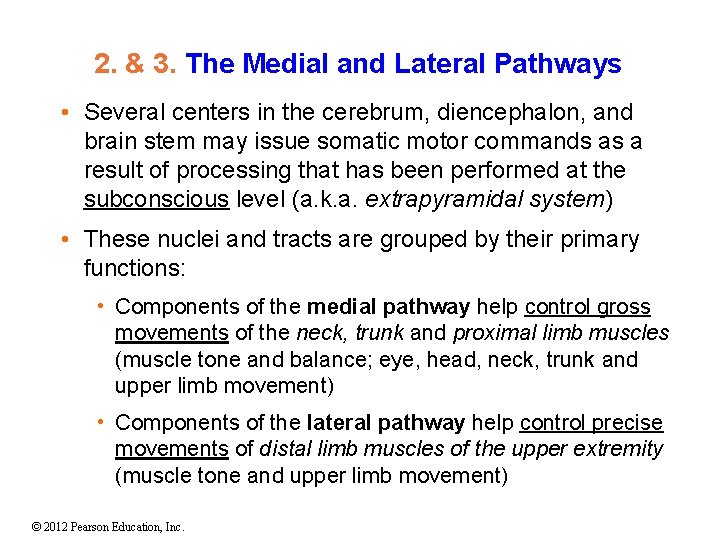 2. & 3. The Medial and Lateral Pathways

• Several centers in the cerebrum, diencephalon, and brain stem may issue somatic motor commands as a result of processing that has been performed at the subconscious level (a.k.a. extrapyramidal system)

• These nuclei and tracts are grouped by their primary functions:

• Components of the medial pathway help control gross movements of the neck, trunk and proximal limb muscles (muscle tone and balance; eye, head, neck, trunk and upper limb movement)

• Components of the lateral pathway help control precise movements of distal limb muscles of the upper extremity (muscle tone and upper limb movement)

© 2012 Pearson Education, Inc.